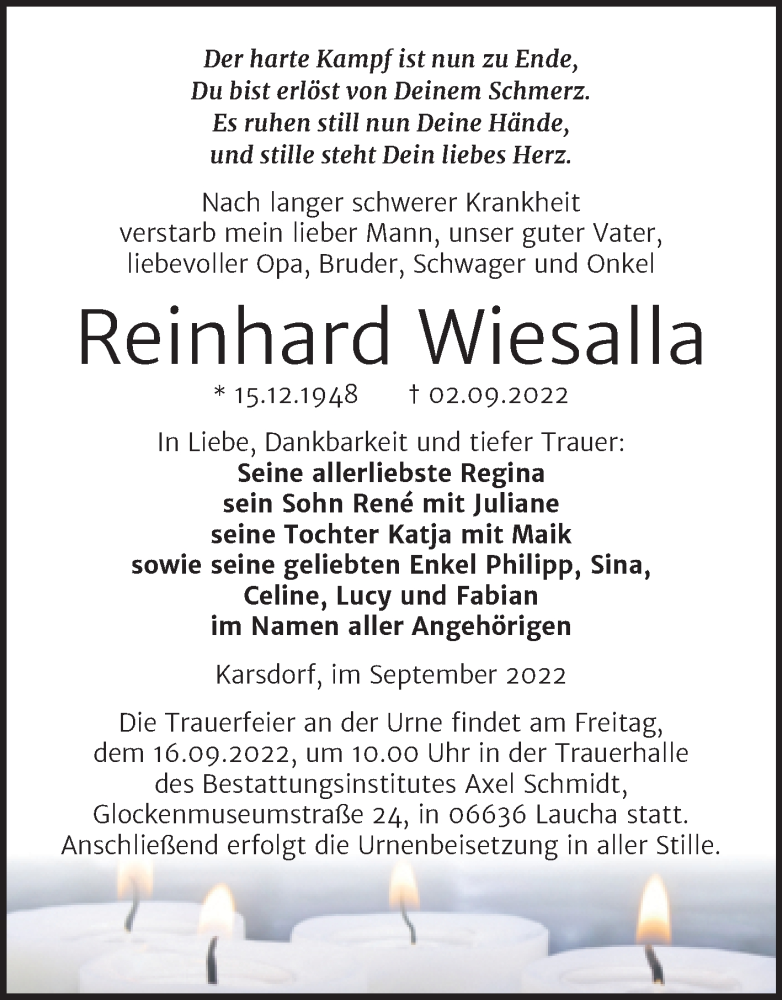 Der harte Kampf ist nun zu Ende,
Du bist erlöst von Deinem Schmerz.
Es ruhen still nun Deine Hände,
und stille steht Dein liebes Herz.

Nach langer schwerer Krankheit verstarb mein lieber Mann, unser guter Vater, liebevoller Opa, Bruder, Schwager und Onkel

Reinhard Wiesalla

* 15.12.1948 † 02.09.2022

In Liebe, Dankbarkeit und tiefer Trauer:
Seine allerliebste Regina
sein Sohn René mit Juliane
seine Tochter Katja mit Maik
sowie seine geliebten Enkel Philipp, Sina, Celine, Lucy und Fabian
im Namen aller Angehörigen

Karsdorf, im September 2022

Die Trauerfeier an der Urne findet am Freitag, dem 16.09.2022, um 10.00 Uhr in der Trauerhalle des Bestattungsinstitutes Axel Schmidt, Glockenmuseumstraße 24, in 06636 Laucha statt. Anschließend erfolgt die Urnenbeisetzung in aller Stille.